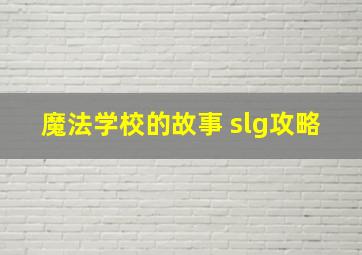 魔法学校的故事 slg攻略